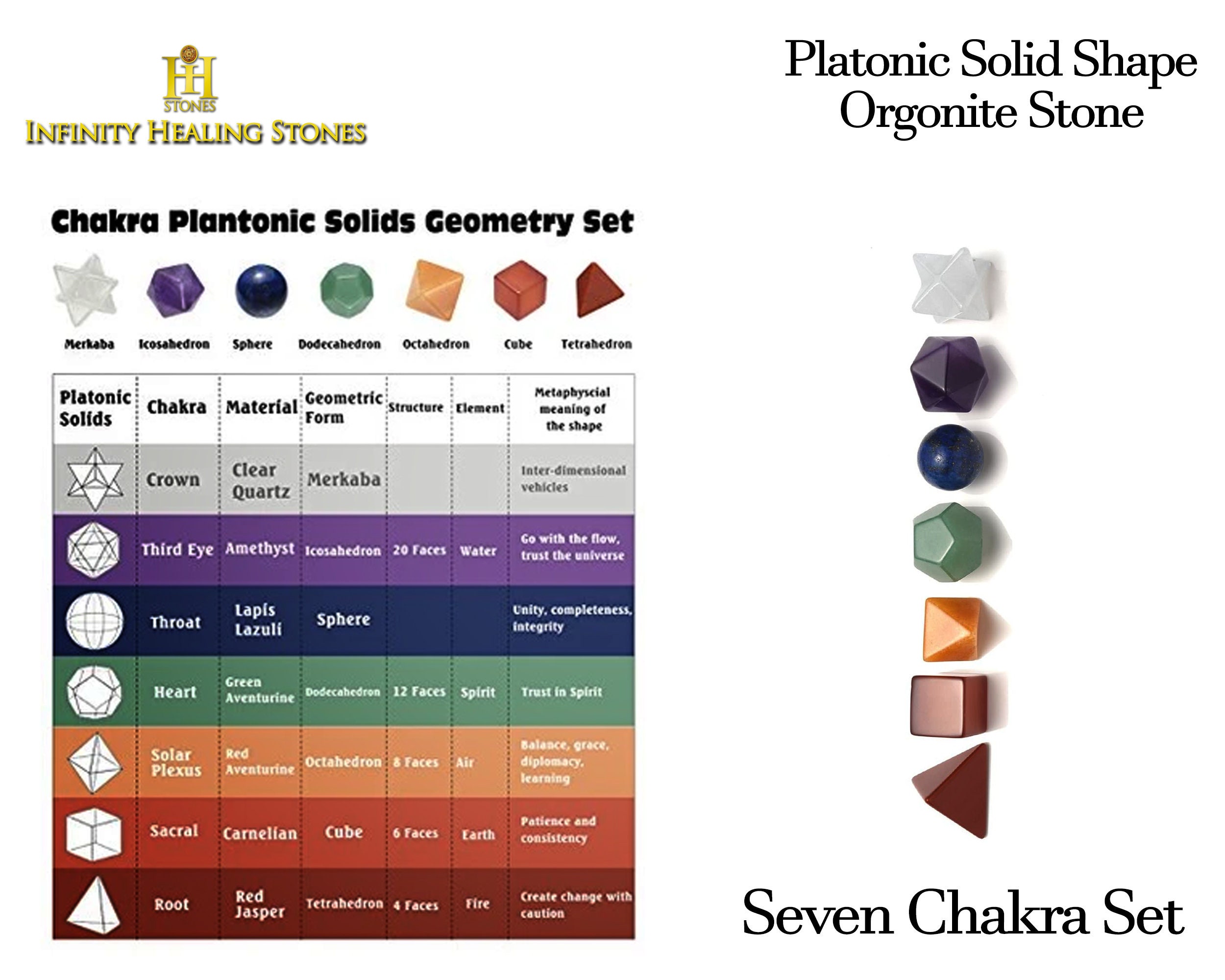 IH
STONES
INFINITY HEALING STONES

Platonic Solid Shape
Orgonite Stone

Chakra Plantonic Solids Geometry Set

Merkaba Icosahedron Sphere Dodecahedron Octahedron Cube Tetrahedron

| Platonic Solids | Chakra | Material | Geometric Form | Structure | Element | Metaphyscial meaning of the shape |
|---|---|---|---|---|---|---|
| | Crown | Clear Quartz | Merkaba | | | Inter-dimensional vehicles |
| | Third Eye | Amethyst | Icosahedron | 20 Faces | Water | Go with the flow, trust the universe |
| | Throat | Lapis Lazuli | Sphere | | | Unity, completeness, integrity |
| | Heart | Green Aventurine | Dodecahedron | 12 Faces | Spirit | Trust in Spirit |
| | Solar Plexus | Red Aventurine | Octahedron | 8 Faces | Air | Balance, grace, diplomacy, learning |
| | Sacral | Carnelian | Cube | 6 Faces | Earth | Patience and consistency |
| | Root | Red Jasper | Tetrahedron | 4 Faces | Fire | Create change with caution |

Seven Chakra Set